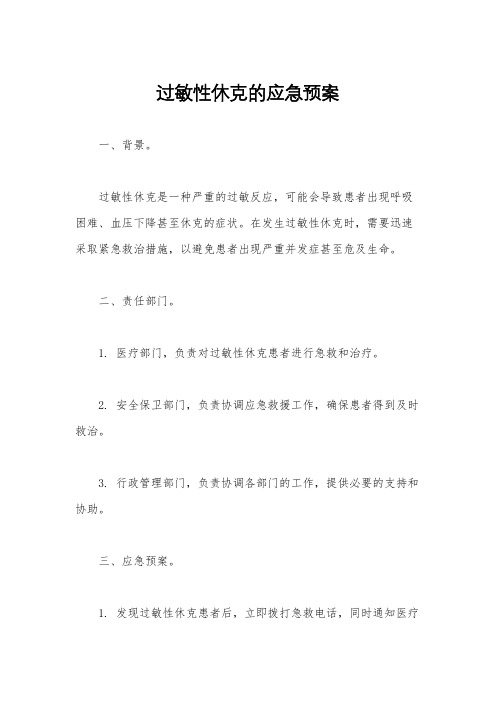 过敏性休克的应急预案

一、背景。

过敏性休克是一种严重的过敏反应，可能会导致患者出现呼吸困难、血压下降甚至休克的症状。在发生过敏性休克时，需要迅速采取紧急救治措施，以避免患者出现严重并发症甚至危及生命。

二、责任部门。

1. 医疗部门，负责对过敏性休克患者进行急救和治疗。

2. 安全保卫部门，负责协调应急救援工作，确保患者得到及时救治。

3. 行政管理部门，负责协调各部门的工作，提供必要的支持和协助。

三、应急预案。

1. 发现过敏性休克患者后，立即拨打急救电话，同时通知医疗